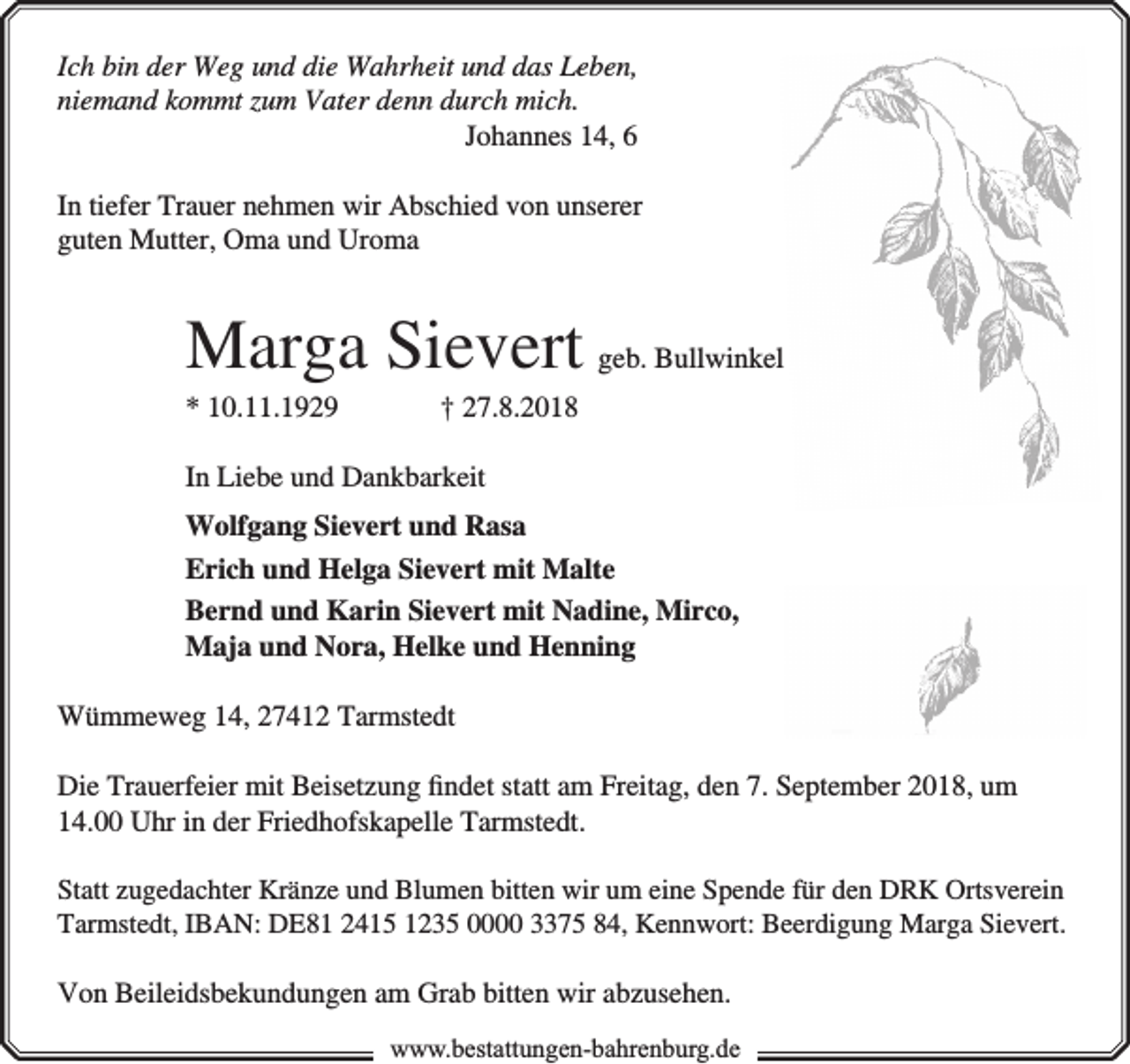 Ich bin der Weg und die Wahrheit und das Leben, niemand kommt zum Vater denn durch mich.
Johannes 14, 6

In tiefer Trauer nehmen wir Abschied von unserer guten Mutter, Oma und Uroma

Marga Sievert geb. Bullwinkel

* 10.11.1929 † 27.8.2018

In Liebe und Dankbarkeit

Wolfgang Sievert und Rasa

Erich und Helga Sievert mit Malte

Bernd und Karin Sievert mit Nadine, Mirco, Maja und Nora, Helke und Henning

Wümmeweg 14, 27412 Tarmstedt

Die Trauerfeier mit Beisetzung findet statt am Freitag, den 7. September 2018, um 14.00 Uhr in der Friedhofskapelle Tarmstedt.

Statt zugedachter Kränze und Blumen bitten wir um eine Spende für den DRK Ortsverein Tarmstedt, IBAN: DE81 2415 1235 0000 3375 84, Kennwort: Beerdigung Marga Sievert.

Von Beileidsbekundungen am Grab bitten wir abzusehen.

www.bestattungen-bahrenburg.de